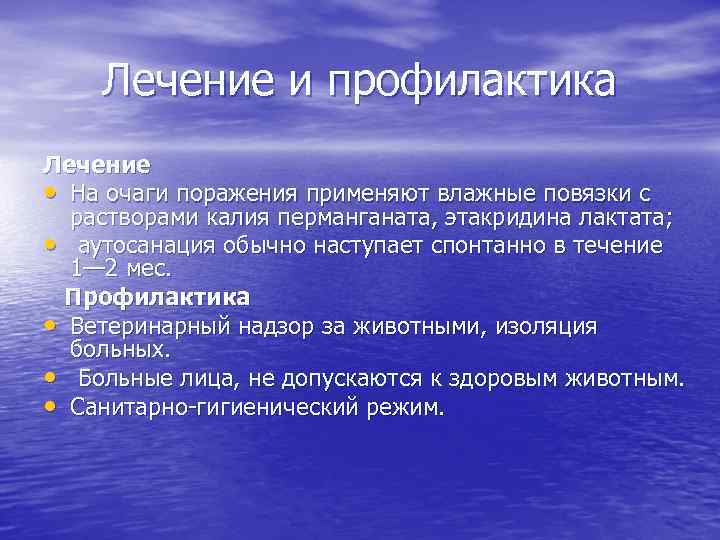 Лечение и профилактика

Лечение

• На очаги поражения применяют влажные повязки с растворами калия перманганата, этакридина лактата;
• аутосанация обычно наступает спонтанно в течение 1—2 мес.

Профилактика

• Ветеринарный надзор за животными, изоляция больных.
• Больные лица, не допускаются к здоровым животным.
• Санитарно-гигиенический режим.